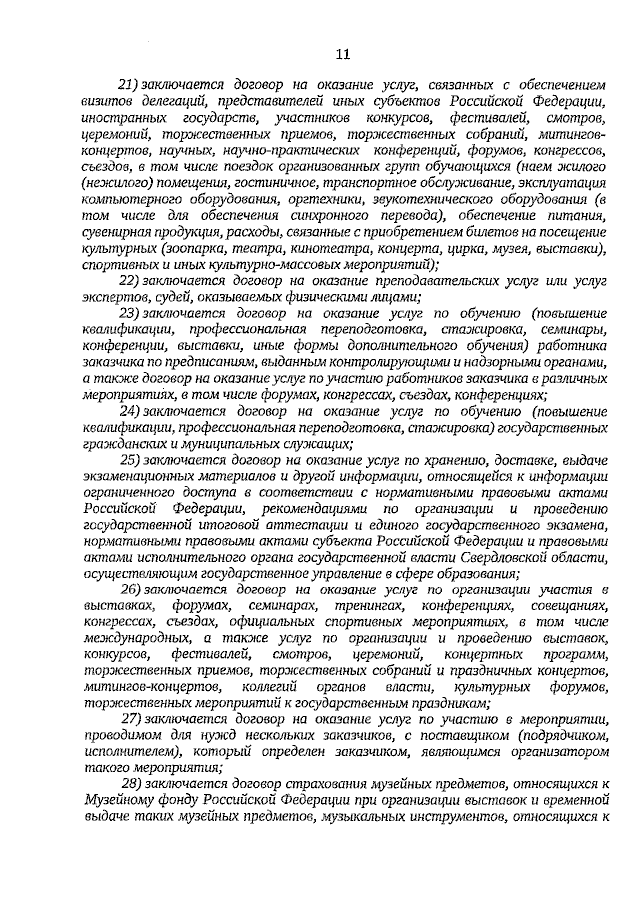 11

21) заключается договор на оказание услуг, связанных с обеспечением визитов делегаций, представителей иных субъектов Российской Федерации, иностранных государств, участников конкурсов, фестивалей, смотров, церемоний, торжественных приемов, торжественных собраний, митингов-концертов, научных, научно-практических конференций, форумов, конгрессов, съездов, в том числе поездок организованных групп обучающихся (наем жилого (нежилого) помещения, гостиничное, транспортное обслуживание, эксплуатация компьютерного оборудования, оргтехники, звукотехнического оборудования (в том числе для обеспечения синхронного перевода), обеспечение питания, сувенирная продукция, расходы, связанные с приобретением билетов на посещение культурных (зоопарка, театра, кинотеатра, концерта, цирка, музея, выставки), спортивных и иных культурно-массовых мероприятий);

22) заключается договор на оказание преподавательских услуг или услуг экспертов, судей, оказываемых физическими лицами;

23) заключается договор на оказание услуг по обучению (повышение квалификации, профессиональная переподготовка, стажировка, семинары, конференции, выставки, иные формы дополнительного обучения) работника заказчика по предписаниям, выданным контролирующими и надзорными органами, а также договор на оказание услуг по участию работников заказчика в различных мероприятиях, в том числе форумах, конгрессах, съездах, конференциях;

24) заключается договор на оказание услуг по обучению (повышение квалификации, профессиональная переподготовка, стажировка) государственных гражданских и муниципальных служащих;

25) заключается договор на оказание услуг по хранению, доставке, выдаче экзаменационных материалов и другой информации, относящейся к информации ограниченного доступа в соответствии с нормативными правовыми актами Российской Федерации, рекомендациями по организации и проведению государственной итоговой аттестации и единого государственного экзамена, нормативными правовыми актами субъекта Российской Федерации и правовыми актами исполнительного органа государственной власти Свердловской области, осуществляющим государственное управление в сфере образования;

26) заключается договор на оказание услуг по организации участия в выставках, форумах, семинарах, тренингах, конференциях, совещаниях, конгрессах, съездах, официальных спортивных мероприятиях, в том числе международных, а также услуг по организации и проведению выставок, конкурсов, фестивалей, смотров, церемоний, концертных программ, торжественных приемов, торжественных собраний и праздничных концертов, митингов-концертов, коллегий органов власти, культурных форумов, торжественных мероприятий к государственным праздникам;

27) заключается договор на оказание услуг по участию в мероприятии, проводимом для нужд нескольких заказчиков, с поставщиком (подрядчиком, исполнителем), который определен заказчиком, являющимся организатором такого мероприятия;

28) заключается договор страхования музейных предметов, относящихся к Музейному фонду Российской Федерации при организации выставок и временной выдаче таких музейных предметов, музыкальных инструментов, относящихся к